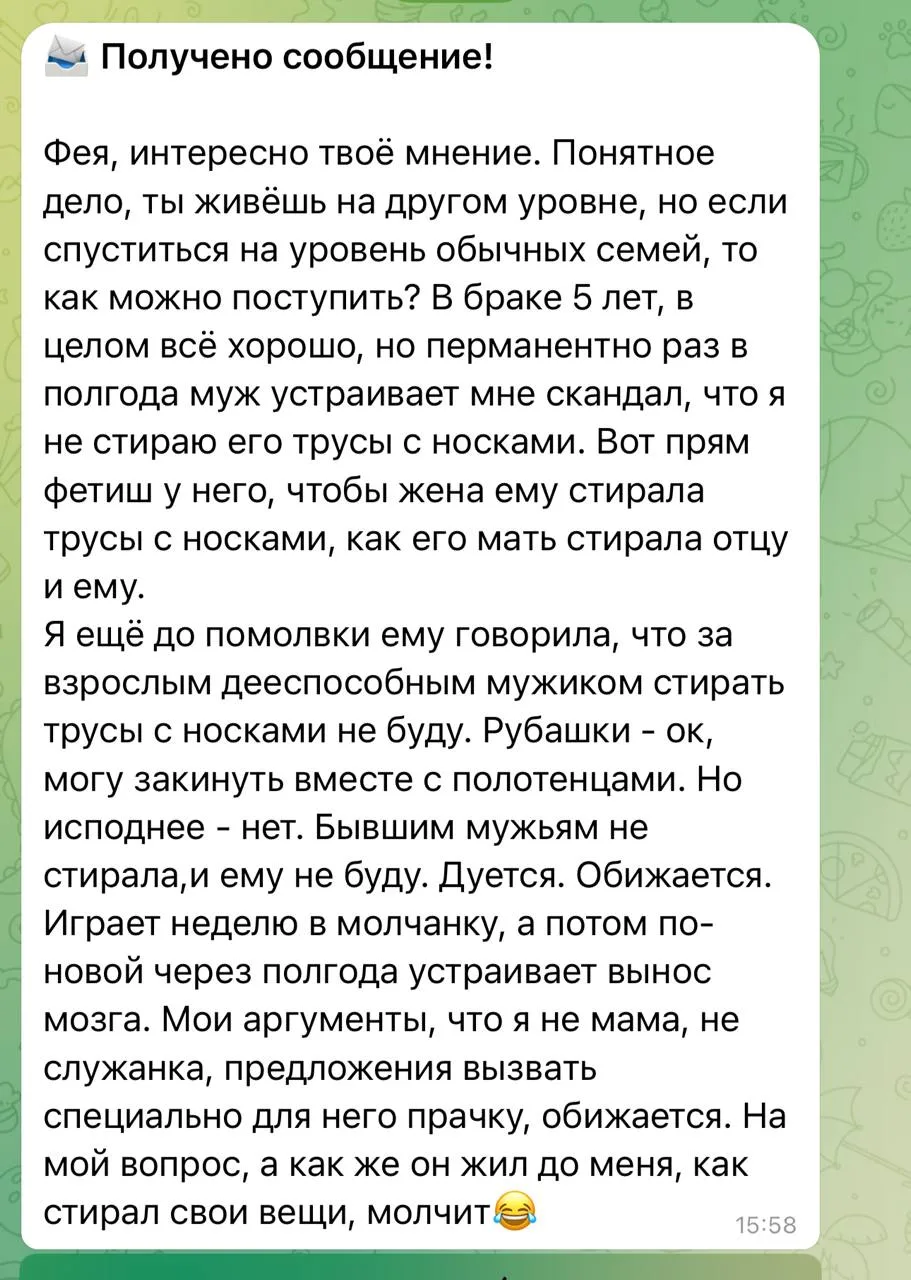 📨 Получено сообщение!

Фея, интересно твоё мнение. Понятное дело, ты живёшь на другом уровне, но если спуститься на уровень обычных семей, то как можно поступить? В браке 5 лет, в целом всё хорошо, но перманентно раз в полгода муж устраивает мне скандал, что я не стираю его трусы с носками. Вот прям фетиш у него, чтобы жена ему стирала трусы с носками, как его мать стирала отцу и ему.
Я ещё до помолвки ему говорила, что за взрослым дееспособным мужиком стирать трусы с носками не буду. Рубашки - ок, могу закинуть вместе с полотенцами. Но исподнее - нет. Бывшим мужьям не стирала,и ему не буду. Дуется. Обижается. Играет неделю в молчанку, а потом по-новой через полгода устраивает вынос мозга. Мои аргументы, что я не мама, не служанка, предложения вызвать специально для него прачку, обижается. На мой вопрос, а как же он жил до меня, как стирал свои вещи, молчит😂

15:58